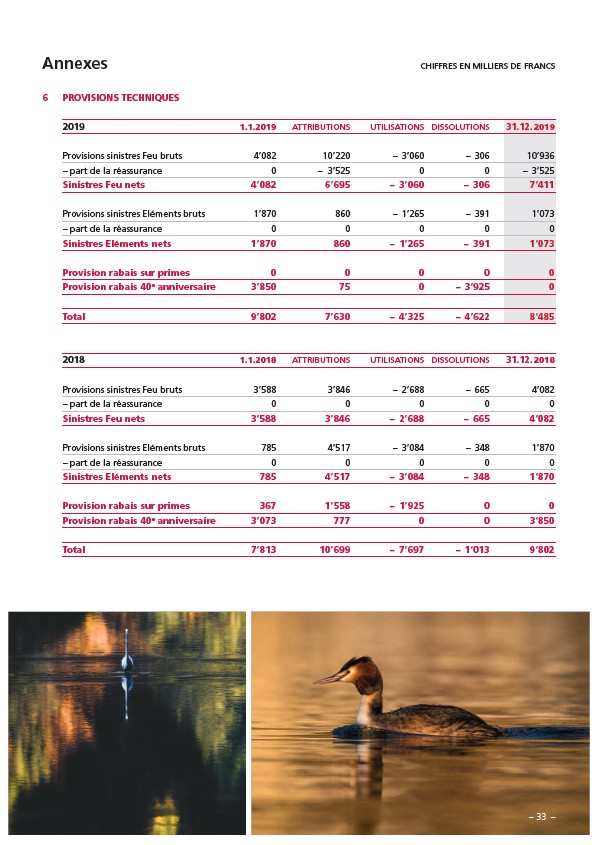 Annexes

CHIFFRES EN MILLIERS DE FRANCS

6 PROVISIONS TECHNIQUES

| 2019 | 1.1.2019 | ATTRIBUTIONS | UTILISATIONS | DISSOLUTIONS | 31.12.2019 |
|---|---|---|---|---|---|
| Provisions sinistres Feu bruts | 4'082 | 10'220 | – 3'060 | – 306 | 10'936 |
| – part de la réassurance | 0 | – 3'525 | 0 | 0 | – 3'525 |
| Sinistres Feu nets | 4'082 | 6'695 | – 3'060 | – 306 | 7'411 |
| Provisions sinistres Eléments bruts | 1'870 | 860 | – 1'265 | – 391 | 1'073 |
| – part de la réassurance | 0 | 0 | 0 | 0 | 0 |
| Sinistres Eléments nets | 1'870 | 860 | – 1'265 | – 391 | 1'073 |
| Provision rabais sur primes | 0 | 0 | 0 | 0 | 0 |
| Provision rabais 40ᵉ anniversaire | 3'850 | 75 | 0 | – 3'925 | 0 |
| Total | 9'802 | 7'630 | – 4'325 | – 4'622 | 8'485 |

| 2018 | 1.1.2018 | ATTRIBUTIONS | UTILISATIONS | DISSOLUTIONS | 31.12.2018 |
|---|---|---|---|---|---|
| Provisions sinistres Feu bruts | 3'588 | 3'846 | – 2'688 | – 665 | 4'082 |
| – part de la réassurance | 0 | 0 | 0 | 0 | 0 |
| Sinistres Feu nets | 3'588 | 3'846 | – 2'688 | – 665 | 4'082 |
| Provisions sinistres Eléments bruts | 785 | 4'517 | – 3'084 | – 348 | 1'870 |
| – part de la réassurance | 0 | 0 | 0 | 0 | 0 |
| Sinistres Eléments nets | 785 | 4'517 | – 3'084 | – 348 | 1'870 |
| Provision rabais sur primes | 367 | 1'558 | – 1'925 | 0 | 0 |
| Provision rabais 40ᵉ anniversaire | 3'073 | 777 | 0 | 0 | 3'850 |
| Total | 7'813 | 10'699 | – 7'697 | – 1'013 | 9'802 |

– 33 –